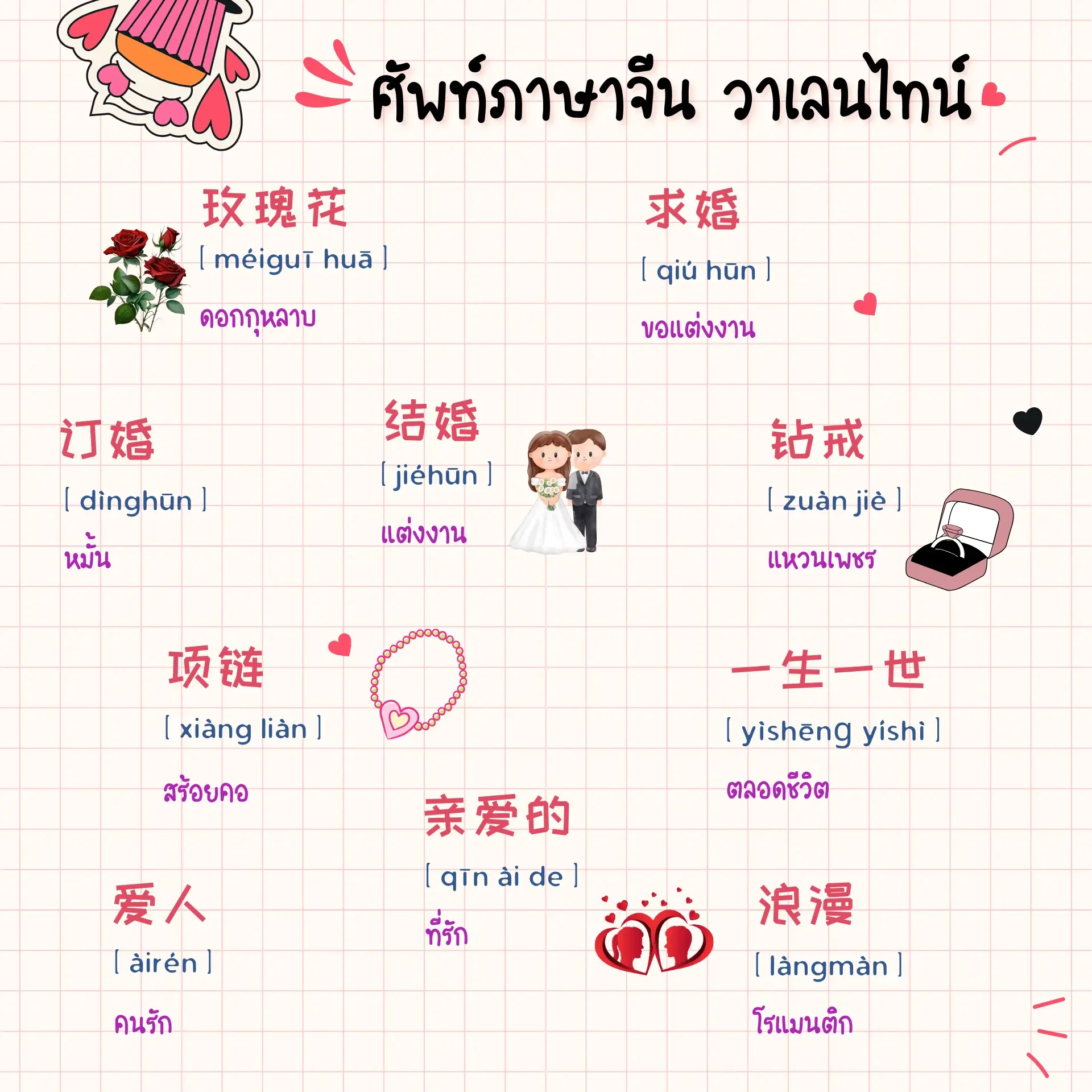 ศัพท์ภาษาจีน วาเลนไทน์

玫瑰花
[ méiguī huā ]
ดอกกุหลาบ

求婚
[ qiú hūn ]
ขอแต่งงาน

订婚
[ dìnghūn ]
หมั้น

结婚
[ jiéhūn ]
แต่งงาน

钻戒
[ zuàn jiè ]
แหวนเพชร

项链
[ xiàng liàn ]
สร้อยคอ

一生一世
[ yìshēng yíshì ]
ตลอดชีวิต

亲爱的
[ qīn ài de ]
ที่รัก

爱人
[ àirén ]
คนรัก

浪漫
[ làngmàn ]
โรแมนติก